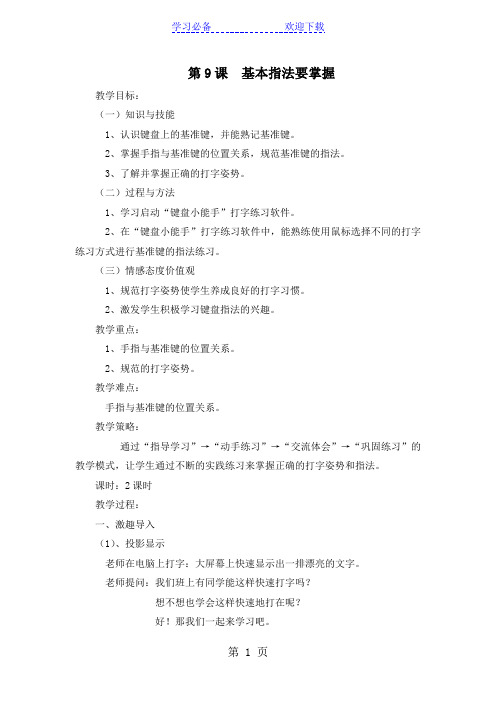 学习必备　　　　欢迎下载

第 9 课　基本指法要掌握

教学目标：

（一）知识与技能

1、认识键盘上的基准键，并能熟记基准键。

2、掌握手指与基准键的位置关系，规范基准键的指法。

3、了解并掌握正确的打字姿势。

（二）过程与方法

1、学习启动“键盘小能手”打字练习软件。

2、在“键盘小能手”打字练习软件中，能熟练使用鼠标选择不同的打字练习方式进行基准键的指法练习。

（三）情感态度价值观

1、规范打字姿势使学生养成良好的打字习惯。

2、激发学生积极学习键盘指法的兴趣。

教学重点：

1、手指与基准键的位置关系。

2、规范的打字姿势。

教学难点：

手指与基准键的位置关系。

教学策略：

通过“指导学习”→“动手练习”→“交流体会”→“巩固练习”的教学模式，让学生通过不断的实践练习来掌握正确的打字姿势和指法。

课时：2 课时

教学过程：

一、激趣导入

（1）、投影显示

老师在电脑上打字：大屏幕上快速显示出一排漂亮的文字。

老师提问：我们班上有同学能这样快速打字吗？

想不想也学会这样快速地打在呢？

好！那我们一起来学习吧。

第 1 页